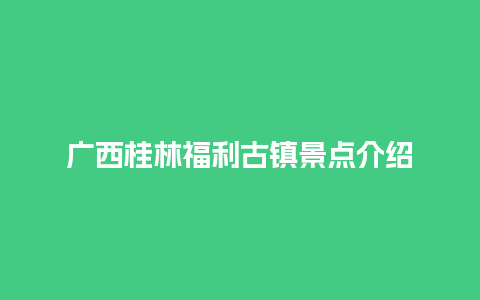 广西桂林福利古镇景点介绍